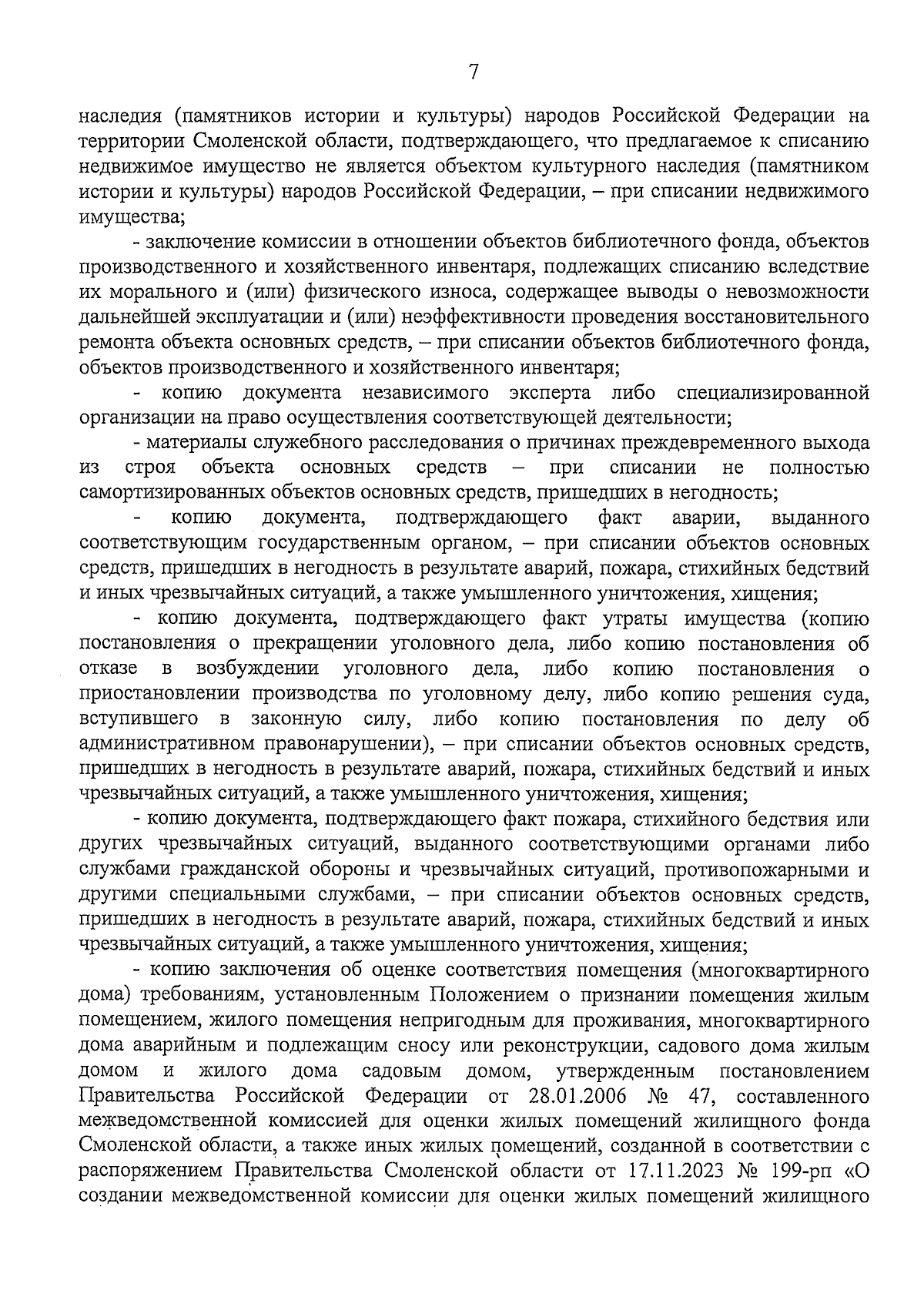 7

наследия (памятников истории и культуры) народов Российской Федерации на территории Смоленской области, подтверждающего, что предлагаемое к списанию недвижимое имущество не является объектом культурного наследия (памятником истории и культуры) народов Российской Федерации, – при списании недвижимого имущества;

- заключение комиссии в отношении объектов библиотечного фонда, объектов производственного и хозяйственного инвентаря, подлежащих списанию вследствие их морального и (или) физического износа, содержащее выводы о невозможности дальнейшей эксплуатации и (или) неэффективности проведения восстановительного ремонта объекта основных средств, – при списании объектов библиотечного фонда, объектов производственного и хозяйственного инвентаря;

- копию документа независимого эксперта либо специализированной организации на право осуществления соответствующей деятельности;

- материалы служебного расследования о причинах преждевременного выхода из строя объекта основных средств – при списании не полностью самортизированных объектов основных средств, пришедших в негодность;

- копию документа, подтверждающего факт аварии, выданного соответствующим государственным органом, – при списании объектов основных средств, пришедших в негодность в результате аварий, пожара, стихийных бедствий и иных чрезвычайных ситуаций, а также умышленного уничтожения, хищения;

- копию документа, подтверждающего факт утраты имущества (копию постановления о прекращении уголовного дела, либо копию постановления об отказе в возбуждении уголовного дела, либо копию постановления о приостановлении производства по уголовному делу, либо копию решения суда, вступившего в законную силу, либо копию постановления по делу об административном правонарушении), – при списании объектов основных средств, пришедших в негодность в результате аварий, пожара, стихийных бедствий и иных чрезвычайных ситуаций, а также умышленного уничтожения, хищения;

- копию документа, подтверждающего факт пожара, стихийного бедствия или других чрезвычайных ситуаций, выданного соответствующими органами либо службами гражданской обороны и чрезвычайных ситуаций, противопожарными и другими специальными службами, – при списании объектов основных средств, пришедших в негодность в результате аварий, пожара, стихийных бедствий и иных чрезвычайных ситуаций, а также умышленного уничтожения, хищения;

- копию заключения об оценке соответствия помещения (многоквартирного дома) требованиям, установленным Положением о признании помещения жилым помещением, жилого помещения непригодным для проживания, многоквартирного дома аварийным и подлежащим сносу или реконструкции, садового дома жилым домом и жилого дома садовым домом, утвержденным постановлением Правительства Российской Федерации от 28.01.2006 № 47, составленного межведомственной комиссией для оценки жилых помещений жилищного фонда Смоленской области, а также иных жилых помещений, созданной в соответствии с распоряжением Правительства Смоленской области от 17.11.2023 № 199-рп «О создании межведомственной комиссии для оценки жилых помещений жилищного